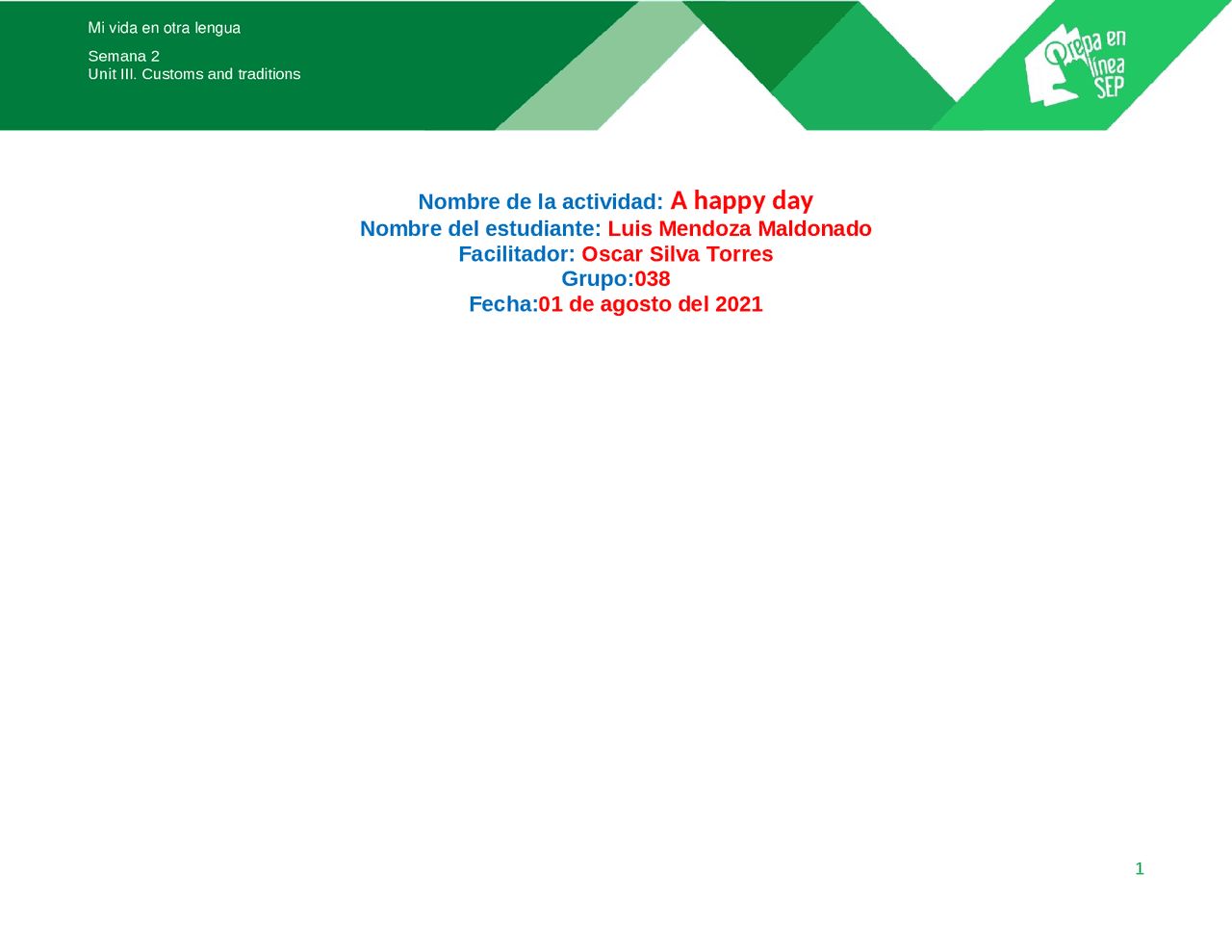 Mi vida en otra lengua

Semana 2
Unit III. Customs and traditions

Prepa en línea SEP

Nombre de la actividad: A happy day
Nombre del estudiante: Luis Mendoza Maldonado
Facilitador: Oscar Silva Torres
Grupo:038
Fecha:01 de agosto del 2021

1